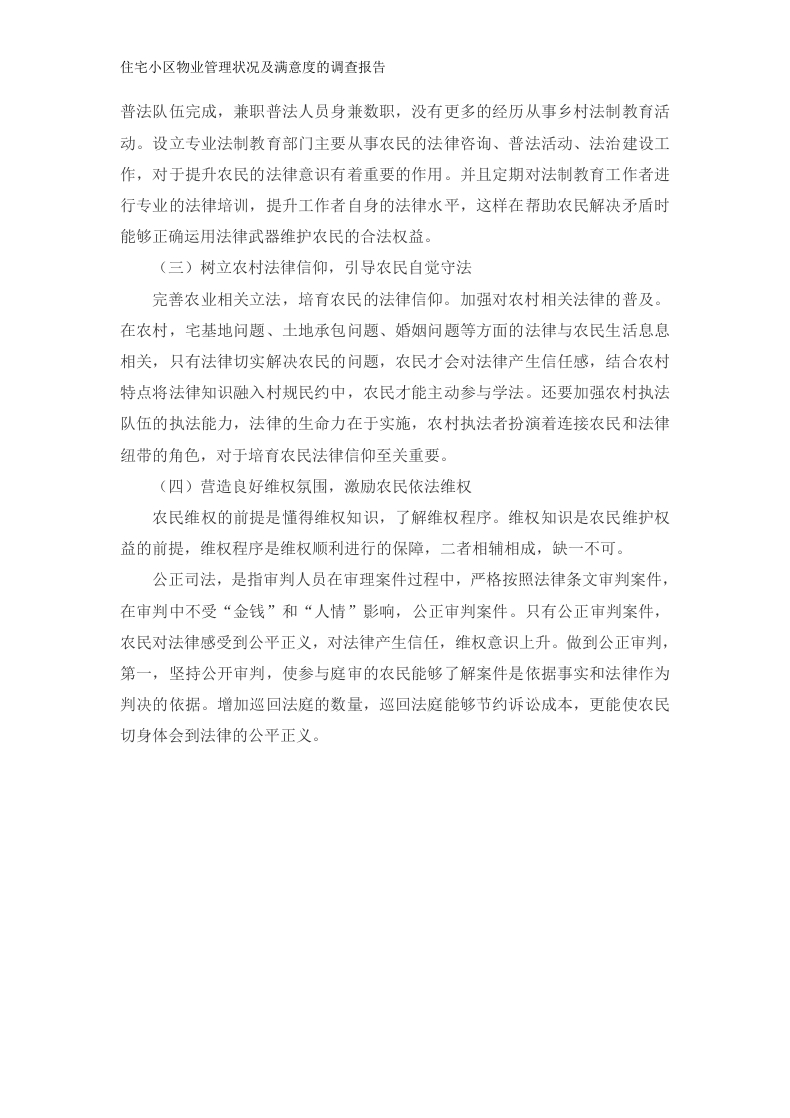 住宅小区物业管理状况及满意度的调查报告

普法队伍完成，兼职普法人员身兼数职，没有更多的经历从事乡村法制教育活动。设立专业法制教育部门主要从事农民的法律咨询、普法活动、法治建设工作，对于提升农民的法律意识有着重要的作用。并且定期对法制教育工作者进行专业的法律培训，提升工作者自身的法律水平，这样在帮助农民解决矛盾时能够正确运用法律武器维护农民的合法权益。

（三）树立农村法律信仰，引导农民自觉守法

完善农业相关立法，培育农民的法律信仰。加强对农村相关法律的普及。在农村，宅基地问题、土地承包问题、婚姻问题等方面的法律与农民生活息息相关，只有法律切实解决农民的问题，农民才会对法律产生信任感，结合农村特点将法律知识融入村规民约中，农民才能主动参与学法。还要加强农村执法队伍的执法能力，法律的生命力在于实施，农村执法者扮演着连接农民和法律纽带的角色，对于培育农民法律信仰至关重要。

（四）营造良好维权氛围，激励农民依法维权

农民维权的前提是懂得维权知识，了解维权程序。维权知识是农民维护权益的前提，维权程序是维权顺利进行的保障，二者相辅相成，缺一不可。

公正司法，是指审判人员在审理案件过程中，严格按照法律条文审判案件，在审判中不受“金钱”和“人情”影响，公正审判案件。只有公正审判案件，农民对法律感受到公平正义，对法律产生信任，维权意识上升。做到公正审判，第一，坚持公开审判，使参与庭审的农民能够了解案件是依据事实和法律作为判决的依据。增加巡回法庭的数量，巡回法庭能够节约诉讼成本，更能使农民切身体会到法律的公平正义。